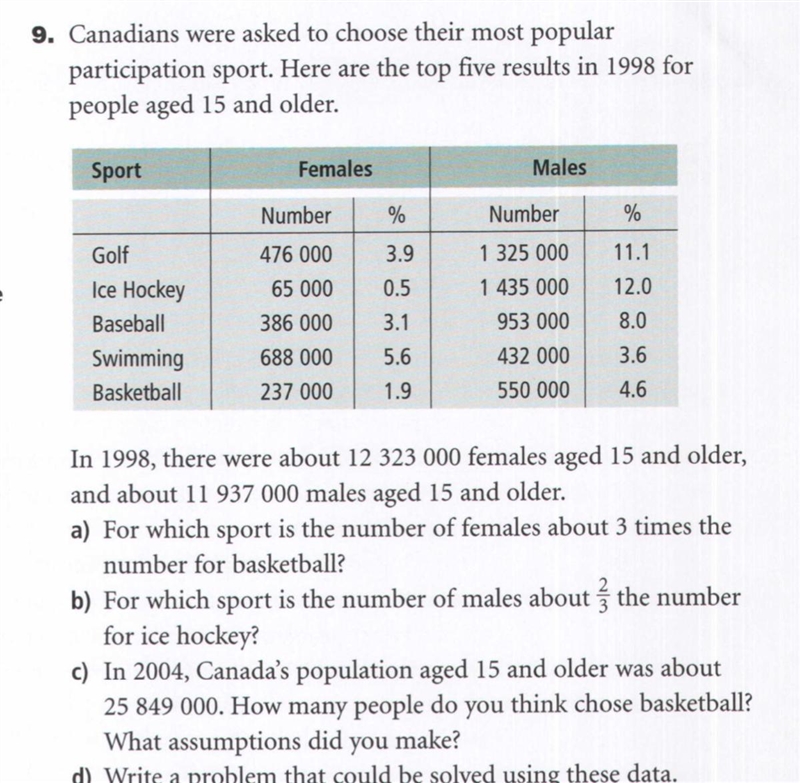 9. Canadians were asked to choose their most popular participation sport. Here are the top five results in 1998 for people aged 15 and older.

| Sport | Females | | Males | |
|---|---|---|---|---|
| | Number | % | Number | % |
| Golf | 476 000 | 3.9 | 1 325 000 | 11.1 |
| Ice Hockey | 65 000 | 0.5 | 1 435 000 | 12.0 |
| Baseball | 386 000 | 3.1 | 953 000 | 8.0 |
| Swimming | 688 000 | 5.6 | 432 000 | 3.6 |
| Basketball | 237 000 | 1.9 | 550 000 | 4.6 |

In 1998, there were about 12 323 000 females aged 15 and older, and about 11 937 000 males aged 15 and older.

a) For which sport is the number of females about 3 times the number for basketball?

b) For which sport is the number of males about $\frac{2}{3}$ the number for ice hockey?

c) In 2004, Canada's population aged 15 and older was about 25 849 000. How many people do you think chose basketball? What assumptions did you make?

d) Write a problem that could be solved using these data.